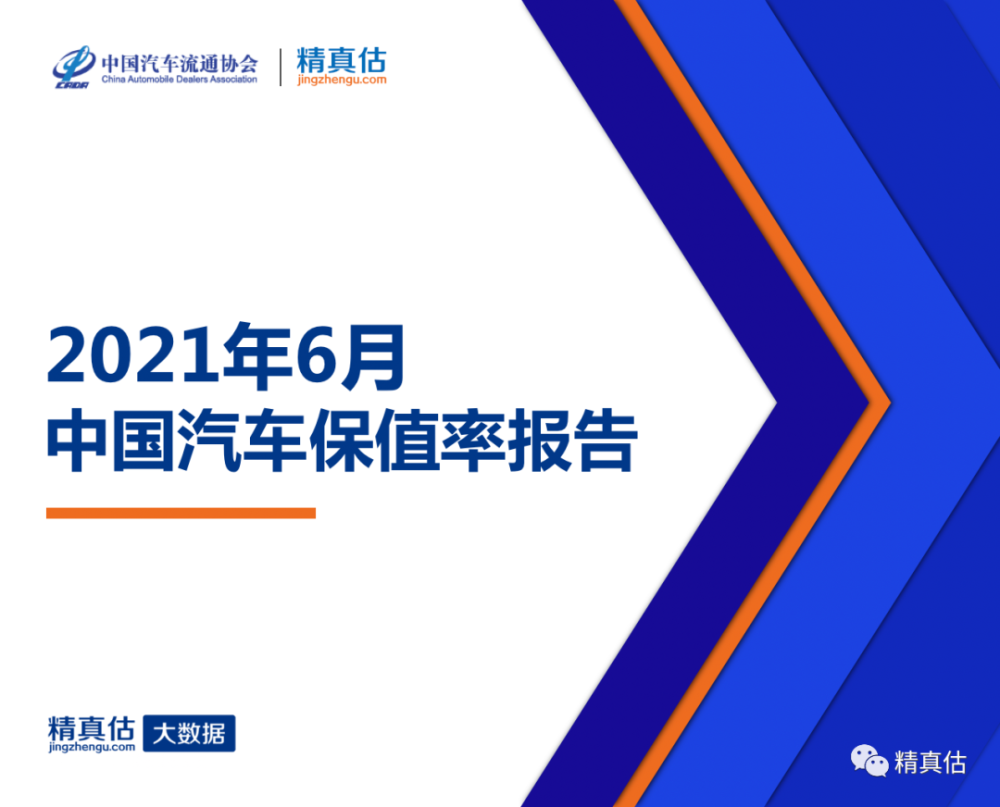 CADA 中国汽车流通协会
China Automobile Dealers Association

精真估
jingzhengu.com

2021年6月
中国汽车保值率报告

精真估
jingzhengu.com
大数据

精真估